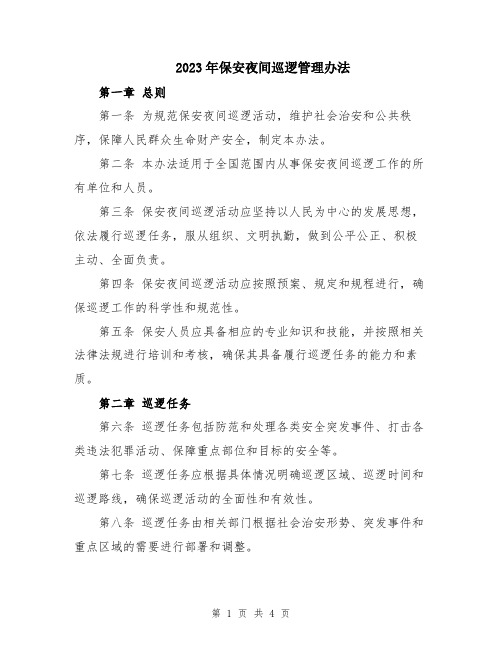 2023年保安夜间巡逻管理办法

第一章 总则

第一条 为规范保安夜间巡逻活动，维护社会治安和公共秩序，保障人民群众生命财产安全，制定本办法。

第二条 本办法适用于全国范围内从事保安夜间巡逻工作的所有单位和人员。

第三条 保安夜间巡逻活动应坚持以人民为中心的发展思想，依法履行巡逻任务，服从组织、文明执勤，做到公平公正、积极主动、全面负责。

第四条 保安夜间巡逻活动应按照预案、规定和规程进行，确保巡逻工作的科学性和规范性。

第五条 保安人员应具备相应的专业知识和技能，并按照相关法律法规进行培训和考核，确保其具备履行巡逻任务的能力和素质。

第二章 巡逻任务

第六条 巡逻任务包括防范和处理各类安全突发事件、打击各类违法犯罪活动、保障重点部位和目标的安全等。

第七条 巡逻任务应根据具体情况明确巡逻区域、巡逻时间和巡逻路线，确保巡逻活动的全面性和有效性。

第八条 巡逻任务由相关部门根据社会治安形势、突发事件和重点区域的需要进行部署和调整。

第 1 页 共 4 页